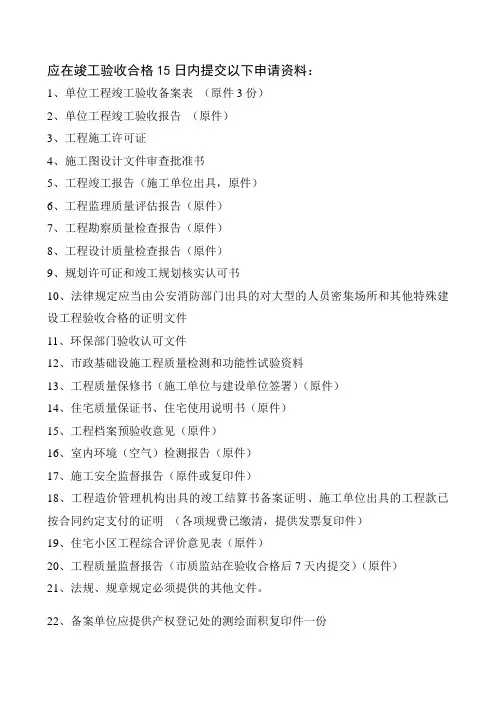 应在竣工验收合格 15 日内提交以下申请资料：

1、单位工程竣工验收备案表 （原件 3 份）

2、单位工程竣工验收报告 （原件）

3、工程施工许可证

4、施工图设计文件审查批准书

5、工程竣工报告（施工单位出具，原件）

6、工程监理质量评估报告（原件）

7、工程勘察质量检查报告（原件）

8、工程设计质量检查报告（原件）

9、规划许可证和竣工规划核实认可书

10、法律规定应当由公安消防部门出具的对大型的人员密集场所和其他特殊建设工程验收合格的证明文件

11、环保部门验收认可文件

12、市政基础设施工程质量检测和功能性试验资料

13、工程质量保修书（施工单位与建设单位签署）（原件）

14、住宅质量保证书、住宅使用说明书（原件）

15、工程档案预验收意见（原件）

16、室内环境（空气）检测报告（原件）

17、施工安全监督报告（原件或复印件）

18、工程造价管理机构出具的竣工结算书备案证明、施工单位出具的工程款已按合同约定支付的证明 （各项规费已缴清，提供发票复印件）

19、住宅小区工程综合评价意见表（原件）

20、工程质量监督报告（市质监站在验收合格后 7 天内提交）（原件）

21、法规、规章规定必须提供的其他文件。

22、备案单位应提供产权登记处的测绘面积复印件一份